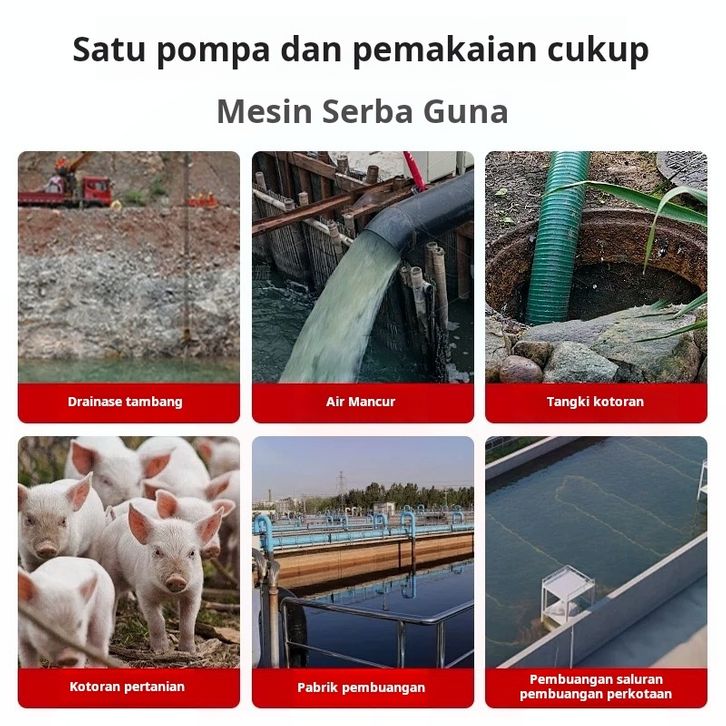 Satu pompa dan pemakaian cukup

Mesin Serba Guna

Drainase tambang

Air Mancur

Tangki kotoran

Kotoran pertanian

Pabrik pembuangan

Pembuangan saluran pembuangan perkotaan